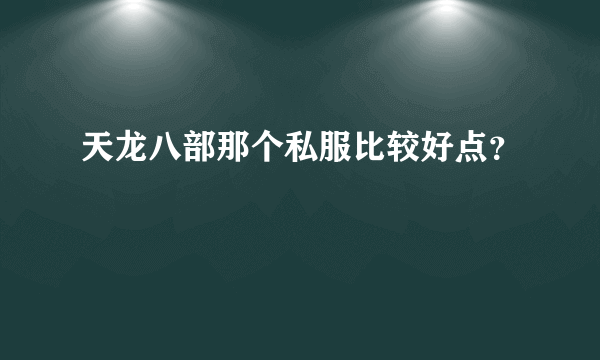 天龙八部那个私服比较好点?